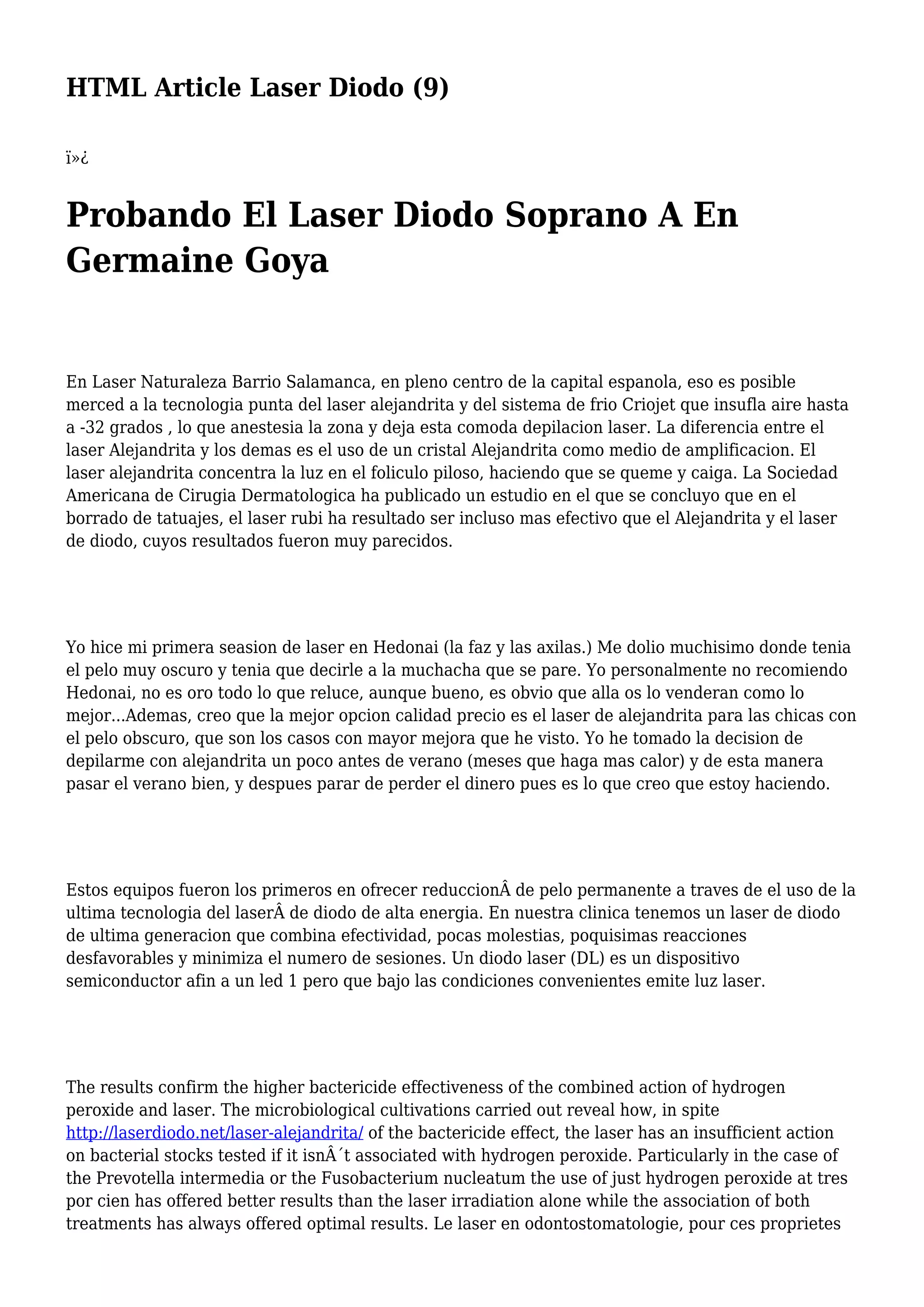 HTML Article Laser Diodo (9)

ï»¿

Probando El Laser Diodo Soprano A En Germaine Goya

En Laser Naturaleza Barrio Salamanca, en pleno centro de la capital espanola, eso es posible merced a la tecnologia punta del laser alejandrita y del sistema de frio Criojet que insufla aire hasta a -32 grados , lo que anestesia la zona y deja esta comoda depilacion laser. La diferencia entre el laser Alejandrita y los demas es el uso de un cristal Alejandrita como medio de amplificacion. El laser alejandrita concentra la luz en el foliculo piloso, haciendo que se queme y caiga. La Sociedad Americana de Cirugia Dermatologica ha publicado un estudio en el que se concluyo que en el borrado de tatuajes, el laser rubi ha resultado ser incluso mas efectivo que el Alejandrita y el laser de diodo, cuyos resultados fueron muy parecidos.

Yo hice mi primera seasion de laser en Hedonai (la faz y las axilas.) Me dolio muchisimo donde tenia el pelo muy oscuro y tenia que decirle a la muchacha que se pare. Yo personalmente no recomiendo Hedonai, no es oro todo lo que reluce, aunque bueno, es obvio que alla os lo venderan como lo mejor...Ademas, creo que la mejor opcion calidad precio es el laser de alejandrita para las chicas con el pelo obscuro, que son los casos con mayor mejora que he visto. Yo he tomado la decision de depilarme con alejandrita un poco antes de verano (meses que haga mas calor) y de esta manera pasar el verano bien, y despues parar de perder el dinero pues es lo que creo que estoy haciendo.

Estos equipos fueron los primeros en ofrecer reduccionÂ de pelo permanente a traves de el uso de la ultima tecnologia del laserÂ de diodo de alta energia. En nuestra clinica tenemos un laser de diodo de ultima generacion que combina efectividad, pocas molestias, poquisimas reacciones desfavorables y minimiza el numero de sesiones. Un diodo laser (DL) es un dispositivo semiconductor afin a un led 1 pero que bajo las condiciones convenientes emite luz laser.

The results confirm the higher bactericide effectiveness of the combined action of hydrogen peroxide and laser. The microbiological cultivations carried out reveal how, in spite http://laserdiodo.net/laser-alejandrita/ of the bactericide effect, the laser has an insufficient action on bacterial stocks tested if it isnÂ´t associated with hydrogen peroxide. Particularly in the case of the Prevotella intermedia or the Fusobacterium nucleatum the use of just hydrogen peroxide at tres por cien has offered better results than the laser irradiation alone while the association of both treatments has always offered optimal results. Le laser en odontostomatologie, pour ces proprietes